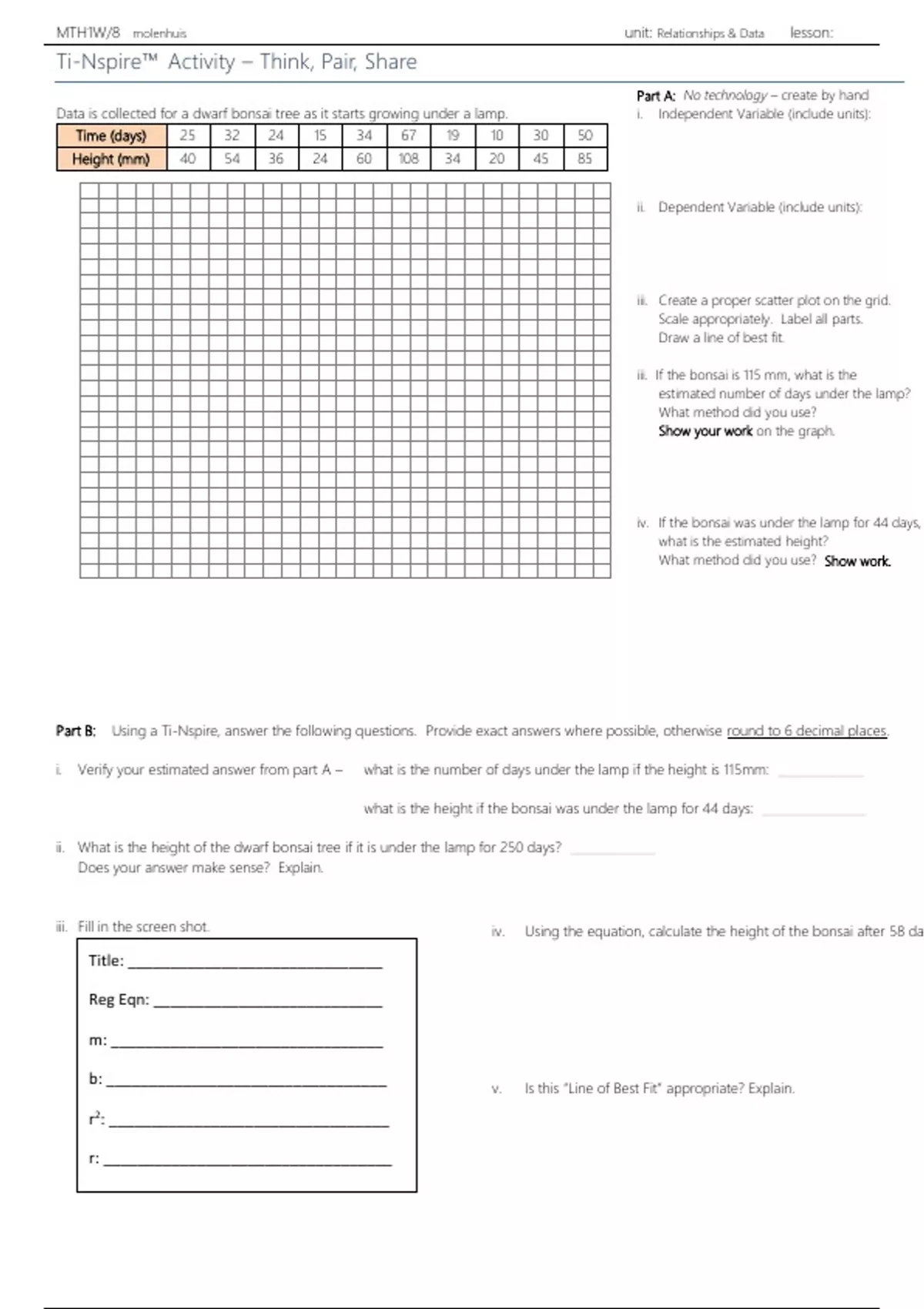 MTH1W/8 molenhuis unit: Relationships & Data lesson:

Ti-Nspire™ Activity – Think, Pair, Share

Data is collected for a dwarf bonsai tree as it starts growing under a lamp.

| Time (days) | 25 | 32 | 24 | 15 | 34 | 67 | 19 | 10 | 30 | 50 |
|---|---|---|---|---|---|---|---|---|---|---|
| Height (mm) | 40 | 54 | 36 | 24 | 60 | 108 | 34 | 20 | 45 | 85 |

Part A: No technology – create by hand
i. Independent Variable (include units):

ii. Dependent Variable (include units):

iii. Create a proper scatter plot on the grid. Scale appropriately. Label all parts. Draw a line of best fit.

iii. If the bonsai is 115 mm, what is the estimated number of days under the lamp? What method did you use? Show your work on the graph.

iv. If the bonsai was under the lamp for 44 days, what is the estimated height? What method did you use? Show work.

Part B: Using a Ti-Nspire, answer the following questions. Provide exact answers where possible, otherwise round to 6 decimal places.

i. Verify your estimated answer from part A – what is the number of days under the lamp if the height is 115mm: ________

what is the height if the bonsai was under the lamp for 44 days: ________

ii. What is the height of the dwarf bonsai tree if it is under the lamp for 250 days? ________
Does your answer make sense? Explain.

iii. Fill in the screen shot.

Title: ________
Reg Eqn: ________
m: ________
b: ________
$r^2$: ________
r: ________

iv. Using the equation, calculate the height of the bonsai after 58 da

v. Is this "Line of Best Fit" appropriate? Explain.